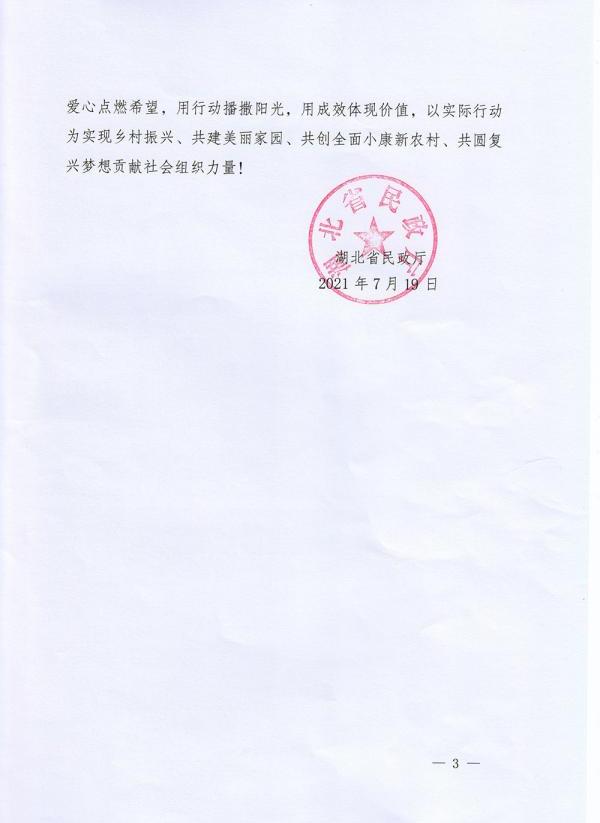 爱心点燃希望，用行动播撒阳光，用成效体现价值，以实际行动为实现乡村振兴、共建美丽家园、共创全面小康新农村、共圆复兴梦想贡献社会组织力量！

湖北省民政厅

湖北省民政厅
2021 年 7 月 19 日

— 3 —